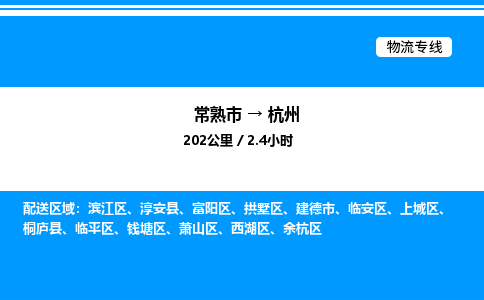 物流专线

常熟市 → 杭州

202公里 / 2.4小时

配送区域：滨江区、淳安县、富阳区、拱墅区、建德市、临安区、上城区、桐庐县、临平区、钱塘区、萧山区、西湖区、余杭区